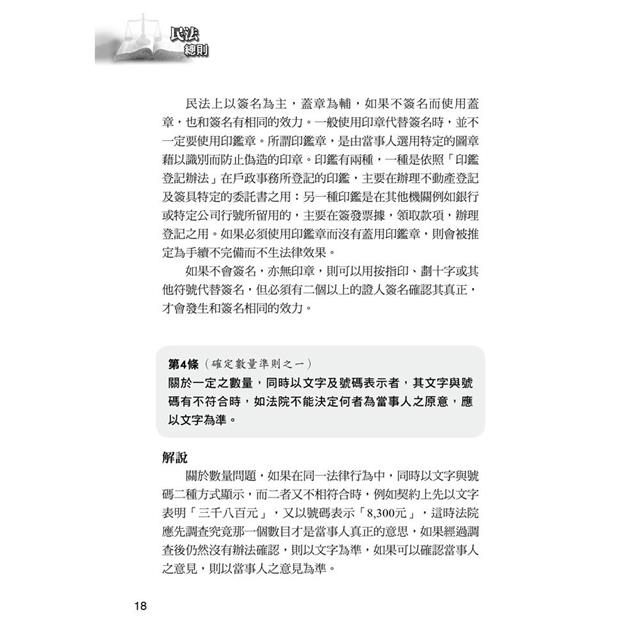 民法
總則

民法上以簽名為主，蓋章為輔，如果不簽名而使用蓋章，也和簽名有相同的效力。一般使用印章代替簽名時，並不一定要使用印鑑章。所謂印鑑章，是由當事人選用特定的圖章藉以識別而防止偽造的印章。印鑑有兩種，一種是依照「印鑑登記辦法」在戶政事務所登記的印鑑，主要在辦理不動產登記及簽具特定的委託書之用；另一種印鑑是在其他機關例如銀行或特定公司行號所留用的，主要在簽發票據，領取款項，辦理登記之用。如果必須使用印鑑章而沒有蓋用印鑑章，則會被推定為手續不完備而不生法律效果。

如果不會簽名，亦無印章，則可以用按指印、劃十字或其他符號代替簽名，但必須有二個以上的證人簽名確認其真正，才會發生和簽名相同的效力。

第4條（確定數量準則之一）
關於一定之數量，同時以文字及號碼表示者，其文字與號碼有不符合時，如法院不能決定何者為當事人之原意，應以文字為準。

解說
關於數量問題，如果在同一法律行為中，同時以文字與號碼二種方式顯示，而二者又不相符合時，例如契約上先以文字表明「三千八百元」，又以號碼表示「8,300元」，這時法院應先調查究竟那一個數目才是當事人真正的意思，如果經過調查後仍然沒有辦法確認，則以文字為準，如果可以確認當事人之意見，則以當事人之意見為準。

18